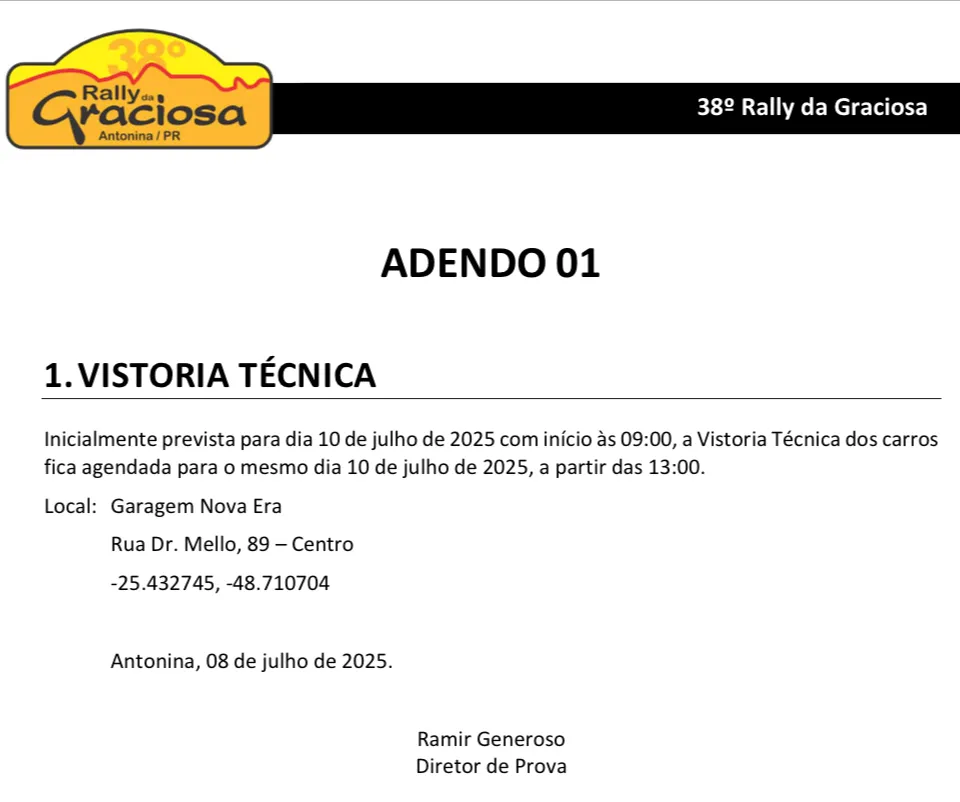 38º
Rally da Graciosa
Antonina / PR

38º Rally da Graciosa

ADENDO 01

1. VISTORIA TÉCNICA

Inicialmente prevista para dia 10 de julho de 2025 com início às 09:00, a Vistoria Técnica dos carros fica agendada para o mesmo dia 10 de julho de 2025, a partir das 13:00.

Local: Garagem Nova Era

Rua Dr. Mello, 89 – Centro

-25.432745, -48.710704

Antonina, 08 de julho de 2025.

Ramir Generoso
Diretor de Prova